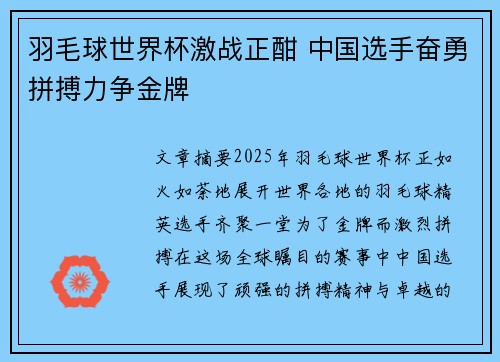 羽毛球世界杯激战正酣 中国选手奋勇拼搏力争金牌

文章摘要2025年羽毛球世界杯正如火如荼地展开世界各地的羽毛球精英选手齐聚一堂为了金牌而激烈拼搏在这场全球瞩目的赛事中中国选手展现了顽强的拼搏精神与卓越的